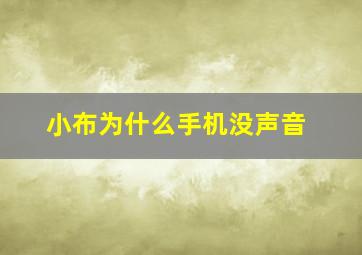 小布为什么手机没声音